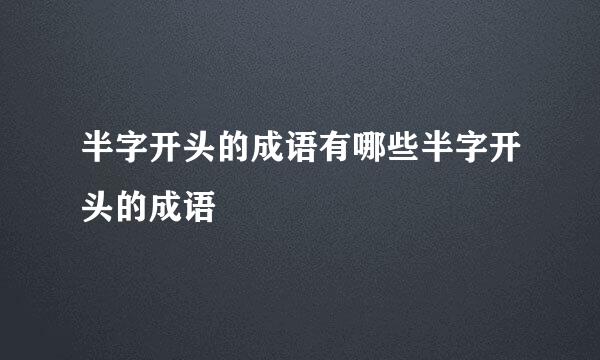 半字开头的成语有哪些半字开头的成语